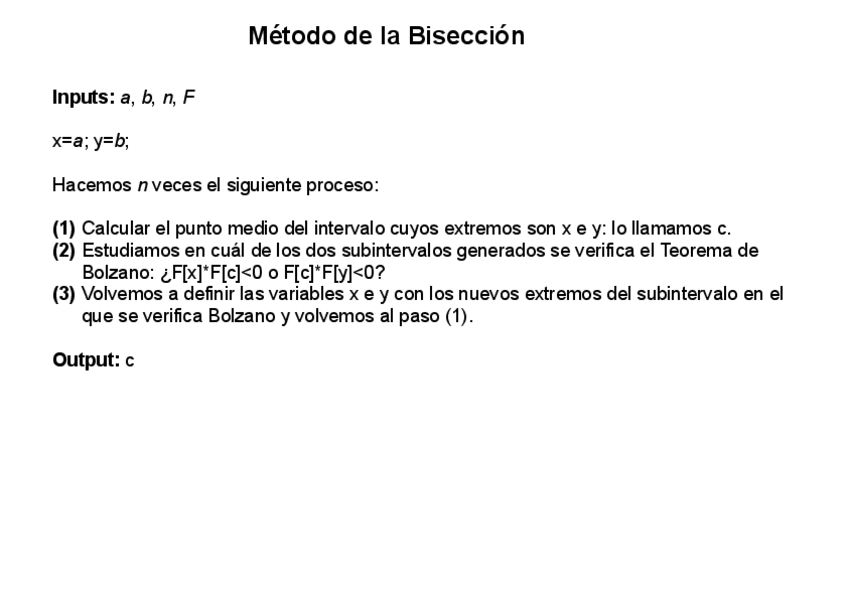 Método de la Bisección

Inputs: a, b, n, F

x=a; y=b;

Hacemos n veces el siguiente proceso:

(1) Calcular el punto medio del intervalo cuyos extremos son x e y: lo llamamos c.
(2) Estudiamos en cuál de los dos subintervalos generados se verifica el Teorema de Bolzano: ¿F[x]*F[c]<0 o F[c]*F[y]<0?
(3) Volvemos a definir las variables x e y con los nuevos extremos del subintervalo en el que se verifica Bolzano y volvemos al paso (1).

Output: c